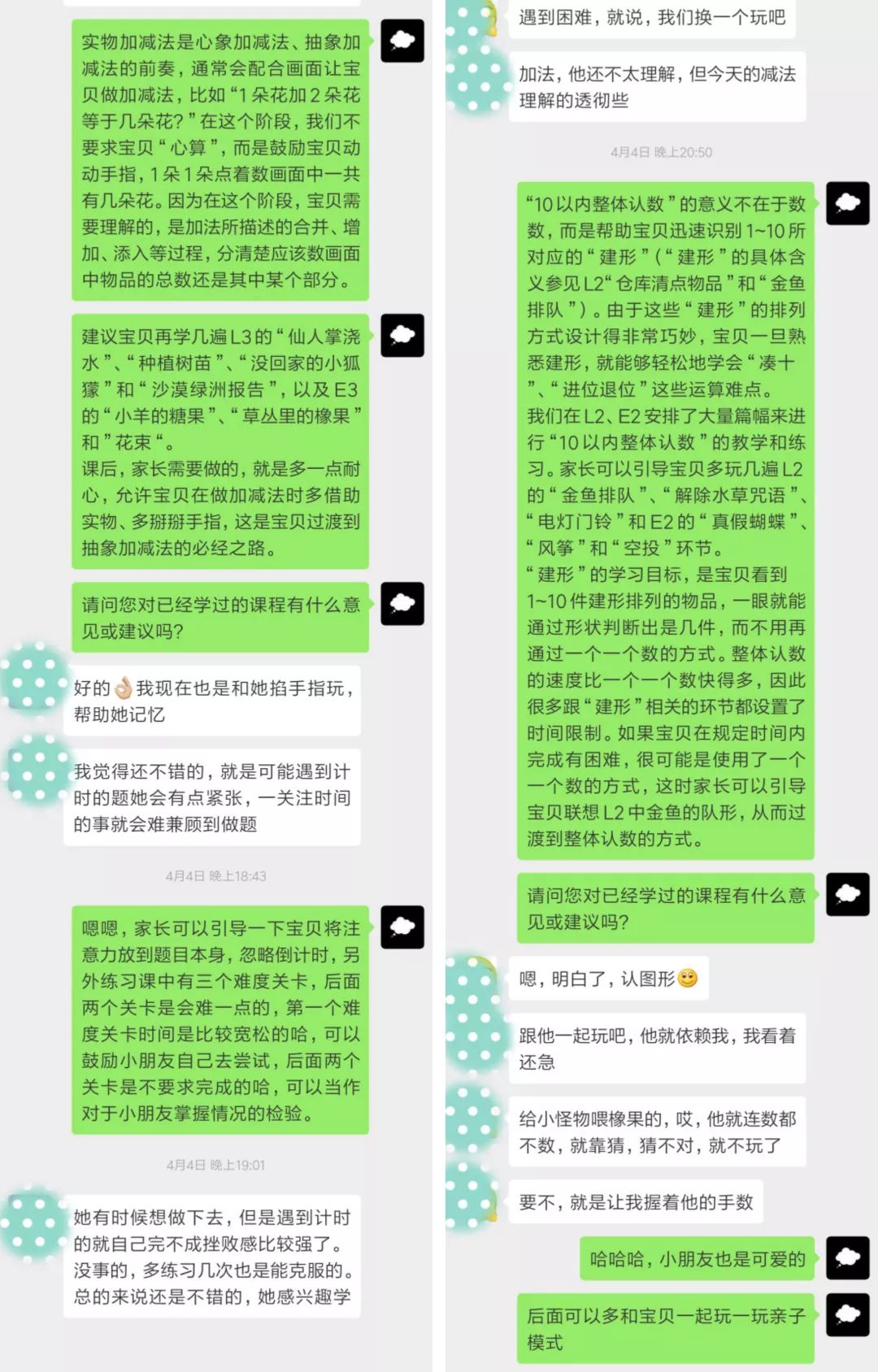 实物加减法是心象加减法、抽象加减法的前奏，通常会配合画面让宝贝做加减法，比如“1朵花加2朵花等于几朵花？”在这个阶段，我们不要求宝贝“心算”，而是鼓励宝贝动动手指，1朵1朵点着数画面中一共有几朵花。因为在这个阶段，宝贝需要理解的，是加法所描述的合并、增加、添入等过程，分清楚应该数画面中物品的总数还是其中某个部分。

建议宝贝再学几遍L3的“仙人掌浇水”、“种植树苗”、“没回家的小狐獴”和“沙漠绿洲报告”，以及E3的“小羊的糖果”、“草丛里的橡果”和”花束“。
课后，家长需要做的，就是多一点耐心，允许宝贝在做加减法时多借助实物、多掰掰手指，这是宝贝过渡到抽象加减法的必经之路。

请问您对已经学过的课程有什么意见或建议吗?

好的👌🏻我现在也是和她掐手指玩，帮助她记忆

我觉得还不错的，就是可能遇到计时的题她会有点紧张，一关注时间的事就会难兼顾到做题

4月4日 晚上18:43

嗯嗯，家长可以引导一下宝贝将注意力放到题目本身，忽略倒计时，另外练习课中有三个难度关卡，后面两个关卡是会难一点的，第一个难度关卡时间是比较宽松的哈，可以鼓励小朋友自己去尝试，后面两个关卡是不要求完成的哈，可以当作对于小朋友掌握情况的检验。

4月4日 晚上19:01

她有时候想做下去，但是遇到计时的就自己完不成挫败感比较强了。没事的，多练习几次也是能克服的。总的来说还是不错的，她感兴趣学

遇到困难，就说，我们换一个玩吧

加法，他还不太理解，但今天的减法理解的透彻些

4月4日 晚上20:50

“10以内整体认数”的意义不在于数数，而是帮助宝贝迅速识别1~10所对应的“建形”(“建形”的具体含义参见L2“仓库清点物品”和“金鱼排队”)。由于这些“建形”的排列方式设计得非常巧妙，宝贝一旦熟悉建形，就能够轻松地学会“凑十”、“进位退位”这些运算难点。
我们在L2、E2安排了大量篇幅来进行“10以内整体认数”的教学和练习。家长可以引导宝贝多玩几遍L2的“金鱼排队”、“解除水草咒语”、“电灯门铃”和E2的“真假蝴蝶”、“风筝”和“空投”环节。
“建形”的学习目标，是宝贝看到1~10件建形排列的物品，一眼就能通过形状判断出是几件，而不用再通过一个一个数的方式。整体认数的速度比一个一个数快得多，因此很多跟“建形”相关的环节都设置了时间限制。如果宝贝在规定时间内完成有困难，很可能是使用了一个一个数的方式，这时家长可以引导宝贝联想L2中金鱼的队形，从而过渡到整体认数的方式。

请问您对已经学过的课程有什么意见或建议吗?

嗯，明白了，认图形😊

跟他一起玩吧，他就依赖我，我看着还急

给小怪物喂橡果的，哎，他就连数都不数，就靠猜，猜不对，就不玩了

要不，就是让我握着他的手数

哈哈哈，小朋友也是可爱的

后面可以多和宝贝一起玩一玩亲子模式